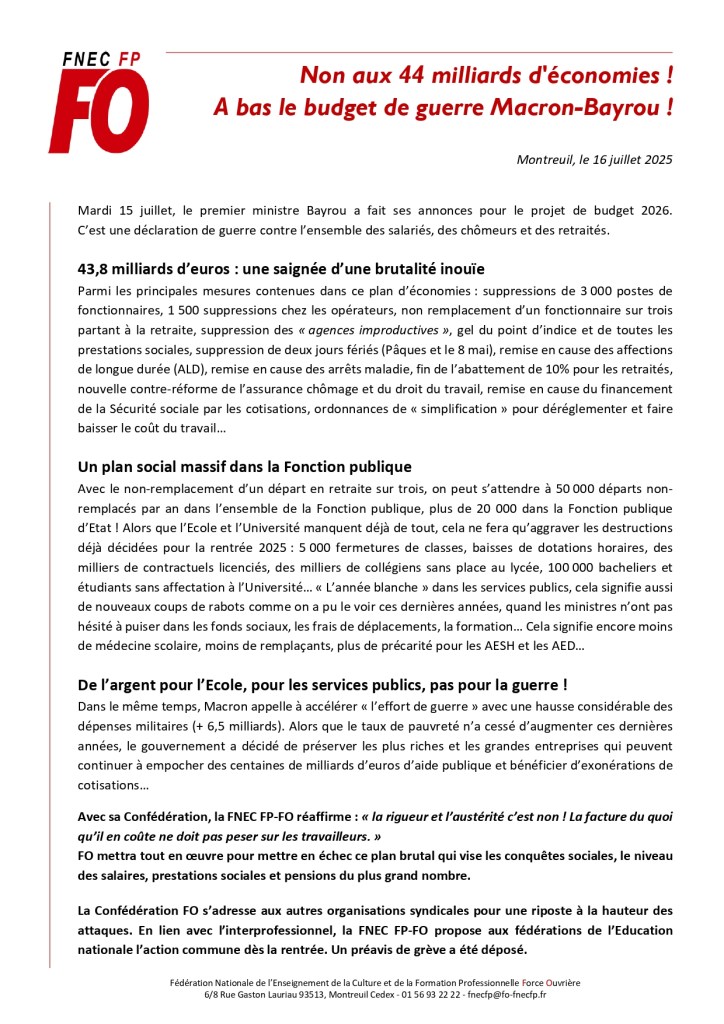 FNEC FP
FO

Non aux 44 milliards d'économies !
A bas le budget de guerre Macron-Bayrou !

Montreuil, le 16 juillet 2025

Mardi 15 juillet, le premier ministre Bayrou a fait ses annonces pour le projet de budget 2026. C'est une déclaration de guerre contre l'ensemble des salariés, des chômeurs et des retraités.

43,8 milliards d'euros : une saignée d'une brutalité inouïe

Parmi les principales mesures contenues dans ce plan d'économies : suppressions de 3 000 postes de fonctionnaires, 1 500 suppressions chez les opérateurs, non remplacement d'un fonctionnaire sur trois partant à la retraite, suppression des « agences improductives », gel du point d'indice et de toutes les prestations sociales, suppression de deux jours fériés (Pâques et le 8 mai), remise en cause des affections de longue durée (ALD), remise en cause des arrêts maladie, fin de l'abattement de 10% pour les retraités, nouvelle contre-réforme de l'assurance chômage et du droit du travail, remise en cause du financement de la Sécurité sociale par les cotisations, ordonnances de « simplification » pour déréglementer et faire baisser le coût du travail…

Un plan social massif dans la Fonction publique

Avec le non-remplacement d'un départ en retraite sur trois, on peut s'attendre à 50 000 départs non-remplacés par an dans l'ensemble de la Fonction publique, plus de 20 000 dans la Fonction publique d'Etat ! Alors que l'Ecole et l'Université manquent déjà de tout, cela ne fera qu'aggraver les destructions déjà décidées pour la rentrée 2025 : 5 000 fermetures de classes, baisses de dotations horaires, des milliers de contractuels licenciés, des milliers de collégiens sans place au lycée, 100 000 bacheliers et étudiants sans affectation à l'Université… « L'année blanche » dans les services publics, cela signifie aussi de nouveaux coups de rabots comme on a pu le voir ces dernières années, quand les ministres n'ont pas hésité à puiser dans les fonds sociaux, les frais de déplacements, la formation… Cela signifie encore moins de médecine scolaire, moins de remplaçants, plus de précarité pour les AESH et les AED…

De l'argent pour l'Ecole, pour les services publics, pas pour la guerre !

Dans le même temps, Macron appelle à accélérer « l'effort de guerre » avec une hausse considérable des dépenses militaires (+ 6,5 milliards). Alors que le taux de pauvreté n'a cessé d'augmenter ces dernières années, le gouvernement a décidé de préserver les plus riches et les grandes entreprises qui peuvent continuer à empocher des centaines de milliards d'euros d'aide publique et bénéficier d'exonérations de cotisations…

Avec sa Confédération, la FNEC FP-FO réaffirme : « la rigueur et l'austérité c'est non ! La facture du quoi qu'il en coûte ne doit pas peser sur les travailleurs. »
FO mettra tout en œuvre pour mettre en échec ce plan brutal qui vise les conquêtes sociales, le niveau des salaires, prestations sociales et pensions du plus grand nombre.

La Confédération FO s'adresse aux autres organisations syndicales pour une riposte à la hauteur des attaques. En lien avec l'interprofessionnel, la FNEC FP-FO propose aux fédérations de l'Education nationale l'action commune dès la rentrée. Un préavis de grève a été déposé.

Fédération Nationale de l'Enseignement de la Culture et de la Formation Professionnelle Force Ouvrière
6/8 Rue Gaston Lauriau 93513, Montreuil Cedex - 01 56 93 22 22 - fnecfp@fo-fnecfp.fr